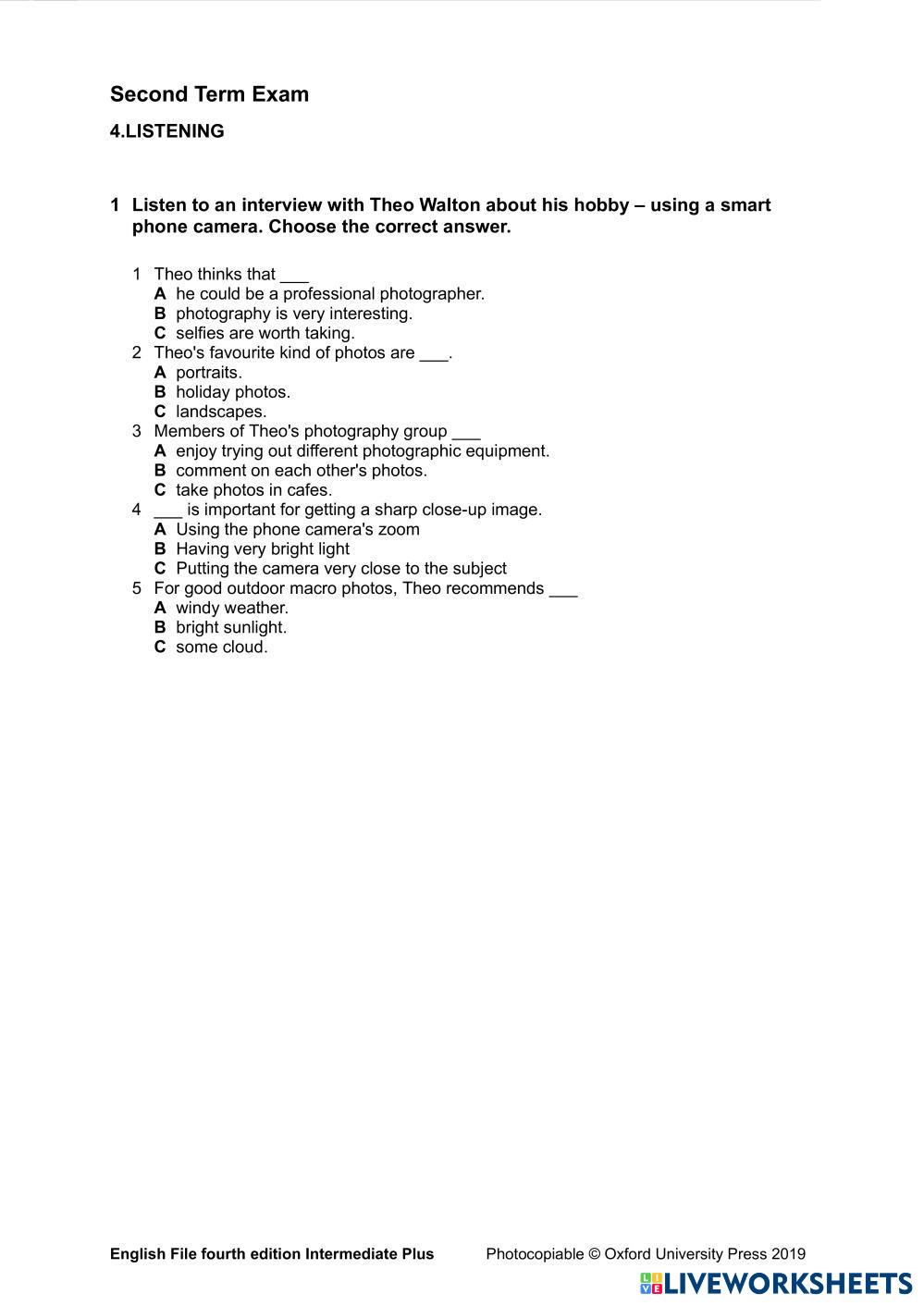 Second Term Exam

4.LISTENING

1 Listen to an interview with Theo Walton about his hobby – using a smart phone camera. Choose the correct answer.

1 Theo thinks that ___
A he could be a professional photographer.
B photography is very interesting.
C selfies are worth taking.
2 Theo's favourite kind of photos are ___.
A portraits.
B holiday photos.
C landscapes.
3 Members of Theo's photography group ___
A enjoy trying out different photographic equipment.
B comment on each other's photos.
C take photos in cafes.
4 ___ is important for getting a sharp close-up image.
A Using the phone camera's zoom
B Having very bright light
C Putting the camera very close to the subject
5 For good outdoor macro photos, Theo recommends ___
A windy weather.
B bright sunlight.
C some cloud.

English File fourth edition Intermediate Plus

Photocopiable © Oxford University Press 2019

LIVEWORKSHEETS